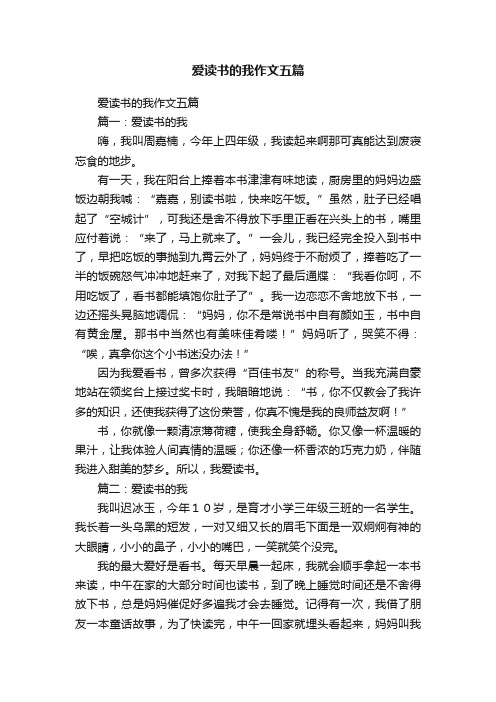 爱读书的我作文五篇

爱读书的我作文五篇

篇一：爱读书的我

嗨，我叫周嘉楠，今年上四年级，我读起来啊那可真能达到废寝忘食的地步。

有一天，我在阳台上捧着本书津津有味地读，厨房里的妈妈边盛饭边朝我喊：“嘉嘉，别读书啦，快来吃午饭。”虽然，肚子已经唱起了“空城计”，可我还是舍不得放下手里正看在兴头上的书，嘴里应付着说：“来了，马上就来了。”一会儿，我已经完全投入到书中了，早把吃饭的事抛到九霄云外了，妈妈终于不耐烦了，捧着吃了一半的饭碗怒气冲冲地赶来了，对我下起了最后通牒：“我看你啊，不用吃饭了，看书都能填饱你肚子了”。我一边恋恋不舍地放下书，一边还摇头晃脑地调侃：“妈妈，你不是常说书中自有颜如玉，书中自有黄金屋。那书中当然也有美味佳肴喽！”妈妈听了，哭笑不得：“唉，真拿你这个小书迷没办法！”

因为我爱看书，曾多次获得“百佳书友”的称号。当我充满自豪地站在领奖台上接过奖卡时，我暗暗地说：“书，你不仅教会了我许多的知识，还使我获得了这份荣誉，你真不愧是我的良师益友啊！”

书，你就像一颗清凉薄荷糖，使我全身舒畅。你又像一杯温暖的果汁，让我体验人间真情的温暖；你还像一杯香浓的巧克力奶，伴随我进入甜美的梦乡。所以，我爱读书。

篇二：爱读书的我

我叫迟冰玉，今年10岁，是育才小学三年级三班的一名学生。我长着一头乌黑的短发，一对又细又长的眉毛下面是一双炯炯有神的大眼睛，小小的鼻子，小小的嘴巴，一笑就笑个没完。

我的最大爱好是看书。每天早晨一起床，我就会顺手拿起一本书来读，中午在家的大部分时间也读书，到了晚上睡觉时间还是不舍得放下书，总是妈妈催促好多遍我才会去睡觉。记得有一次，我借了朋友一本童话故事，为了快读完，中午一回家就埋头看起来，妈妈叫我